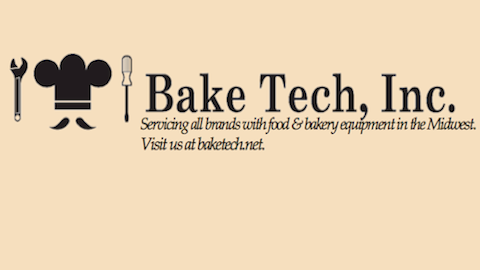 Bake Tech, Inc.

Servicing all brands with food & bakery equipment in the Midwest. Visit us at baketech.net.